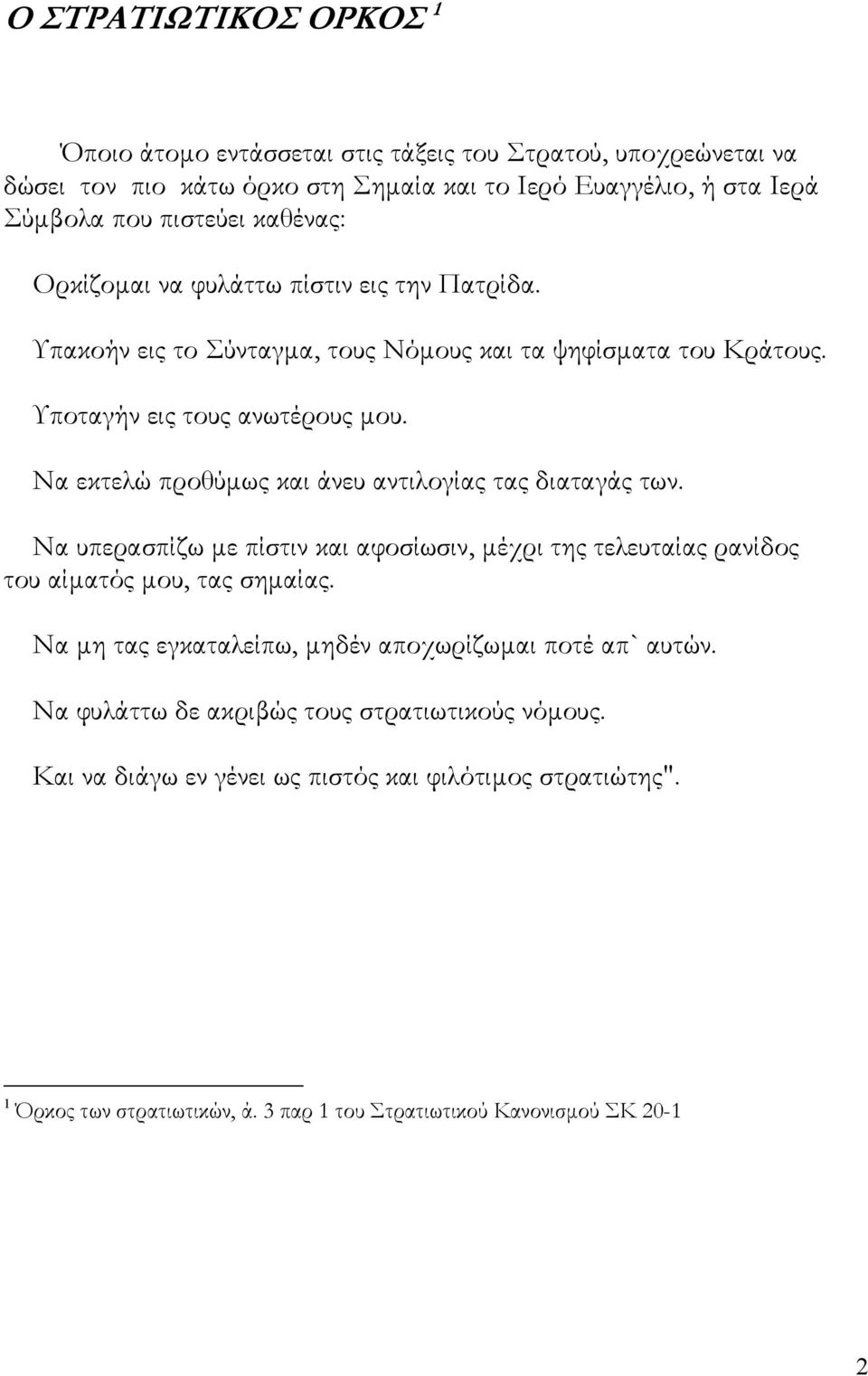 Ο ΣΤΡΑΤΙΩΤΙΚΟΣ ΟΡΚΟΣ $^1$

Όποιο άτομο εντάσσεται στις τάξεις του Στρατού, υποχρεώνεται να δώσει τον πιο κάτω όρκο στη Σημαία και το Ιερό Ευαγγέλιο, ή στα Ιερά Σύμβολα που πιστεύει καθένας:

Ορκίζομαι να φυλάττω πίστιν εις την Πατρίδα.

Υπακοήν εις το Σύνταγμα, τους Νόμους και τα ψηφίσματα του Κράτους.

Υποταγήν εις τους ανωτέρους μου.

Να εκτελώ προθύμως και άνευ αντιλογίας τας διαταγάς των.

Να υπερασπίζω με πίστιν και αφοσίωσιν, μέχρι της τελευταίας ρανίδος του αίματός μου, τας σημαίας.

Να μη τας εγκαταλείπω, μηδέν αποχωρίζωμαι ποτέ απ` αυτών.

Να φυλάττω δε ακριβώς τους στρατιωτικούς νόμους.

Και να διάγω εν γένει ως πιστός και φιλότιμος στρατιώτης".

$^1$ Όρκος των στρατιωτικών, ά. 3 παρ 1 του Στρατιωτικού Κανονισμού ΣΚ 20-1

2